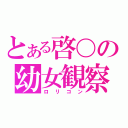 とある啓○の
幼女観察
ロリコン